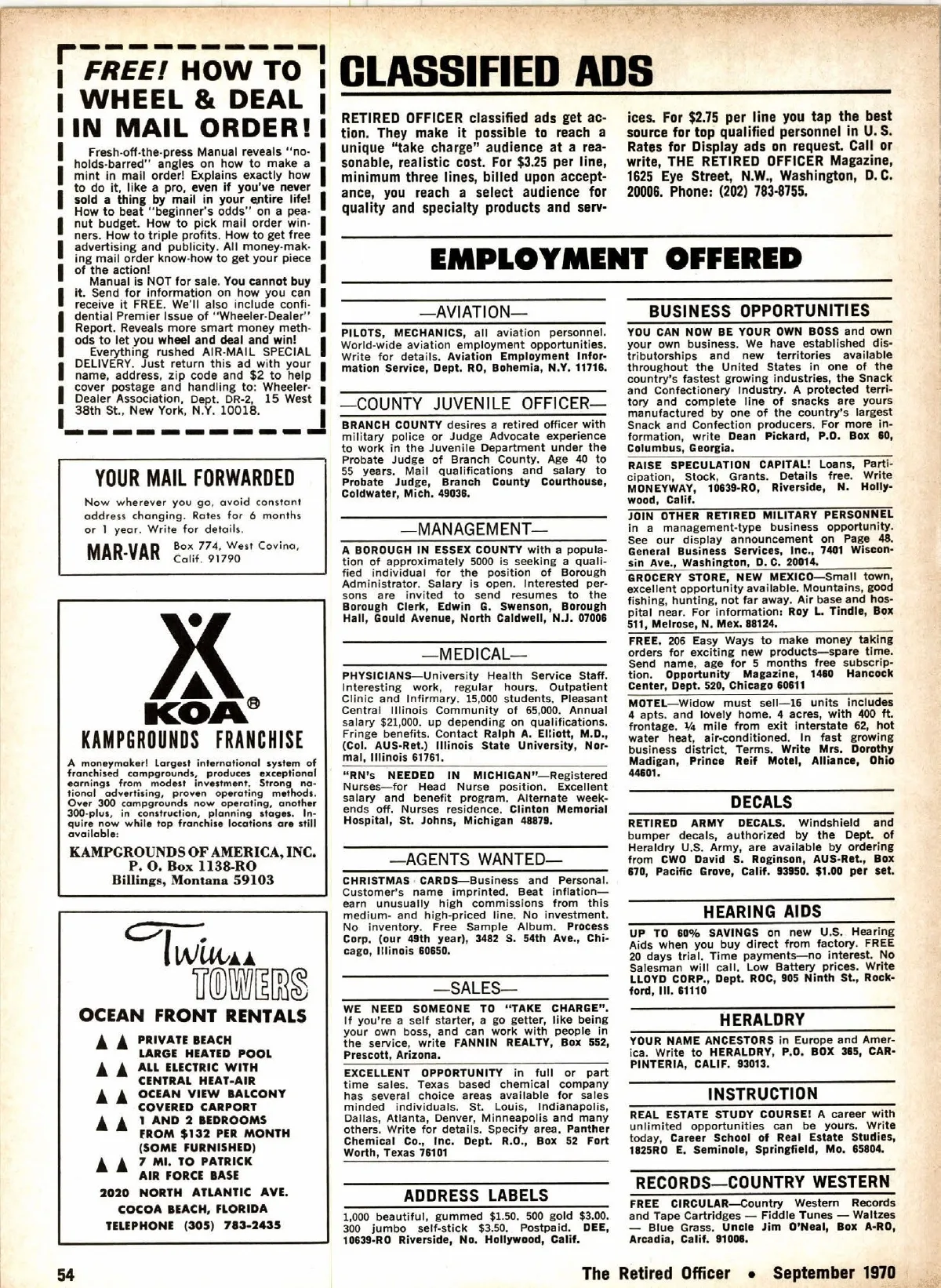 FREE! HOW TO WHEEL & DEAL IN MAIL ORDER!

Fresh-off-the-press Manual reveals "no-holds-barred" angles on how to make a mint in mail order! Explains exactly how to do it, like a pro, even if you've never sold a thing by mail in your entire life! How to beat "beginner's odds" on a peanut budget. How to pick mail order winners. How to triple profits. How to get free advertising and publicity. All money-making mail order know-how to get your piece of the action!

Manual is NOT for sale. You cannot buy it. Send for information on how you can receive it FREE. We'll also include confidential Premier Issue of "Wheeler-Dealer" Report. Reveals more smart money methods to let you wheel and deal and win!

Everything rushed AIR-MAIL SPECIAL DELIVERY. Just return this ad with your name, address, zip code and $2 to help cover postage and handling to: Wheeler-Dealer Association, Dept. DR-2, 15 West 38th St., New York, N.Y. 10018.

YOUR MAIL FORWARDED

Now wherever you go, avoid constant address changing. Rates for 6 months or 1 year. Write for details.

MAR-VAR Box 774, West Covina, Calif. 91790

KOA®

KAMPGROUNDS FRANCHISE

A moneymaker! Largest international system of franchised campgrounds, produces exceptional earnings from modest investment. Strong national advertising, proven operating methods. Over 300 campgrounds now operating, another 300-plus, in construction, planning stages. Inquire now while top franchise locations are still available:

KAMPGROUNDS OF AMERICA, INC.
P. O. Box 1138-RO
Billings, Montana 59103

Twin TOWERS

OCEAN FRONT RENTALS

PRIVATE BEACH
LARGE HEATED POOL
ALL ELECTRIC WITH CENTRAL HEAT-AIR
OCEAN VIEW BALCONY
COVERED CARPORT
1 AND 2 BEDROOMS FROM $132 PER MONTH (SOME FURNISHED)
7 MI. TO PATRICK AIR FORCE BASE

2020 NORTH ATLANTIC AVE.
COCOA BEACH, FLORIDA
TELEPHONE (305) 783-2435

CLASSIFIED ADS

RETIRED OFFICER classified ads get action. They make it possible to reach a unique "take charge" audience at a reasonable, realistic cost. For $3.25 per line, minimum three lines, billed upon acceptance, you reach a select audience for quality and specialty products and services. For $2.75 per line you tap the best source for top qualified personnel in U. S. Rates for Display ads on request. Call or write, THE RETIRED OFFICER Magazine, 1625 Eye Street, N.W., Washington, D. C. 20006. Phone: (202) 783-8755.

EMPLOYMENT OFFERED

—AVIATION—

PILOTS, MECHANICS, all aviation personnel. World-wide aviation employment opportunities. Write for details. Aviation Employment Information Service, Dept. RO, Bohemia, N.Y. 11716.

—COUNTY JUVENILE OFFICER—

BRANCH COUNTY desires a retired officer with military police or Judge Advocate experience to work in the Juvenile Department under the Probate Judge of Branch County. Age 40 to 55 years. Mail qualifications and salary to Probate Judge, Branch County Courthouse, Coldwater, Mich. 49036.

—MANAGEMENT—

A BOROUGH IN ESSEX COUNTY with a population of approximately 5000 is seeking a qualified individual for the position of Borough Administrator. Salary is open. Interested persons are invited to send resumes to the Borough Clerk, Edwin G. Swenson, Borough Hall, Gould Avenue, North Caldwell, N.J. 07006

—MEDICAL—

PHYSICIANS—University Health Service Staff. Interesting work, regular hours. Outpatient Clinic and Infirmary. 15,000 students. Pleasant Central Illinois Community of 65,000. Annual salary $21,000. up depending on qualifications. Fringe benefits. Contact Ralph A. Elliott, M.D., (Col. AUS-Ret.) Illinois State University, Normal, Illinois 61761.

"RN's NEEDED IN MICHIGAN"—Registered Nurses—for Head Nurse position. Excellent salary and benefit program. Alternate weekends off. Nurses residence. Clinton Memorial Hospital, St. Johns, Michigan 48879.

—AGENTS WANTED—

CHRISTMAS CARDS—Business and Personal. Customer's name imprinted. Beat inflation—earn unusually high commissions from this medium- and high-priced line. No investment. No inventory. Free Sample Album. Process Corp. (our 49th year), 3482 S. 54th Ave., Chicago, Illinois 60650.

—SALES—

WE NEED SOMEONE TO "TAKE CHARGE". If you're a self starter, a go getter, like being your own boss, and can work with people in the service, write FANNIN REALTY, Box 552, Prescott, Arizona.

EXCELLENT OPPORTUNITY in full or part time sales. Texas based chemical company has several choice areas available for sales minded individuals. St. Louis, Indianapolis, Dallas, Atlanta, Denver, Minneapolis and many others. Write for details. Specify area. Panther Chemical Co., Inc. Dept. R.O., Box 52 Fort Worth, Texas 76101

ADDRESS LABELS

1,000 beautiful, gummed $1.50. 500 gold $3.00. 300 jumbo self-stick $3.50. Postpaid. DEE, 10639-RO Riverside, No. Hollywood, Calif.

BUSINESS OPPORTUNITIES

YOU CAN NOW BE YOUR OWN BOSS and own your own business. We have established distributorships and new territories available throughout the United States in one of the country's fastest growing industries, the Snack and Confectionery Industry. A protected territory and complete line of snacks are yours manufactured by one of the country's largest Snack and Confection producers. For more information, write Dean Pickard, P.O. Box 60, Columbus, Georgia.

RAISE SPECULATION CAPITAL! Loans, Participation, Stock, Grants. Details free. Write MONEYWAY, 10639-RO, Riverside, N. Hollywood, Calif.

JOIN OTHER RETIRED MILITARY PERSONNEL in a management-type business opportunity. See our display announcement on Page 48. General Business Services, Inc., 7401 Wisconsin Ave., Washington, D. C. 20014.

GROCERY STORE, NEW MEXICO—Small town, excellent opportunity available. Mountains, good fishing, hunting, not far away. Air base and hospital near. For information: Roy L. Tindle, Box 511, Melrose, N. Mex. 88124.

FREE. 206 Easy Ways to make money taking orders for exciting new products—spare time. Send name, age for 5 months free subscription. Opportunity Magazine, 1460 Hancock Center, Dept. 520, Chicago 60611

MOTEL—Widow must sell—16 units includes 4 apts. and lovely home. 4 acres, with 400 ft. frontage. ¼ mile from exit interstate 62, hot water heat, air-conditioned. In fast growing business district. Terms. Write Mrs. Dorothy Madigan, Prince Reif Motel, Alliance, Ohio 44601.

DECALS

RETIRED ARMY DECALS. Windshield and bumper decals, authorized by the Dept. of Heraldry U.S. Army, are available by ordering from CWO David S. Roginson, AUS-Ret., Box 670, Pacific Grove, Calif. 93950. $1.00 per set.

HEARING AIDS

UP TO 60% SAVINGS on new U.S. Hearing Aids when you buy direct from factory. FREE 20 days trial. Time payments—no interest. No Salesman will call. Low Battery prices. Write LLOYD CORP., Dept. ROC, 905 Ninth St., Rockford, Ill. 61110

HERALDRY

YOUR NAME ANCESTORS in Europe and America. Write to HERALDRY, P.O. BOX 365, CARPINTERIA, CALIF. 93013.

INSTRUCTION

REAL ESTATE STUDY COURSE! A career with unlimited opportunities can be yours. Write today, Career School of Real Estate Studies, 1825RO E. Seminole, Springfield, Mo. 65804.

RECORDS—COUNTRY WESTERN

FREE CIRCULAR—Country Western Records and Tape Cartridges — Fiddle Tunes — Waltzes — Blue Grass. Uncle Jim O'Neal, Box A-RO, Arcadia, Calif. 91006.

54 The Retired Officer • September 1970